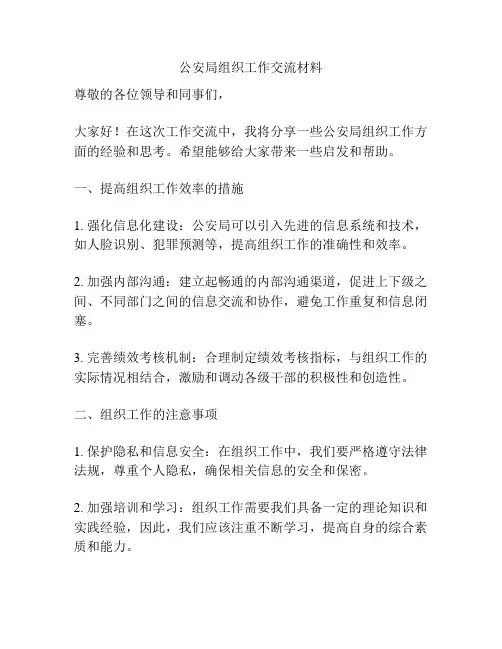 公安局组织工作交流材料

尊敬的各位领导和同事们，

大家好！在这次工作交流中，我将分享一些公安局组织工作方面的经验和思考。希望能够给大家带来一些启发和帮助。

一、提高组织工作效率的措施

1. 强化信息化建设：公安局可以引入先进的信息系统和技术，如人脸识别、犯罪预测等，提高组织工作的准确性和效率。

2. 加强内部沟通：建立起畅通的内部沟通渠道，促进上下级之间、不同部门之间的信息交流和协作，避免工作重复和信息闭塞。

3. 完善绩效考核机制：合理制定绩效考核指标，与组织工作的实际情况相结合，激励和调动各级干部的积极性和创造性。

二、组织工作的注意事项

1. 保护隐私和信息安全：在组织工作中，我们要严格遵守法律法规，尊重个人隐私，确保相关信息的安全和保密。

2. 加强培训和学习：组织工作需要我们具备一定的理论知识和实践经验，因此，我们应该注重不断学习，提高自身的综合素质和能力。